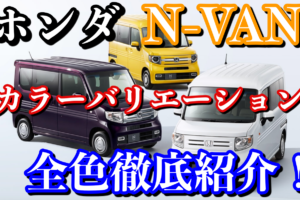 ホンダ N-VAN

カラーバリエーション

全色徹底紹介！